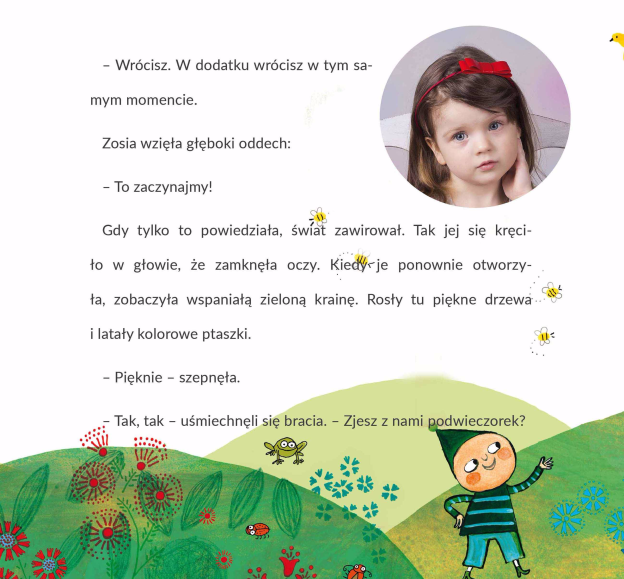 – Wrócisz. W dodatku wrócisz w tym samym momencie.

Zosia wzięła głęboki oddech:

– To zaczynajmy!

Gdy tylko to powiedziała, świat zawirował. Tak jej się kręciło w głowie, że zamknęła oczy. Kiedy je ponownie otworzyła, zobaczyła wspaniałą zieloną krainę. Rosły tu piękne drzewa i latały kolorowe ptaszki.

– Pięknie – szepnęła.

– Tak, tak – uśmiechnęli się bracia. – Zjesz z nami podwieczorek?